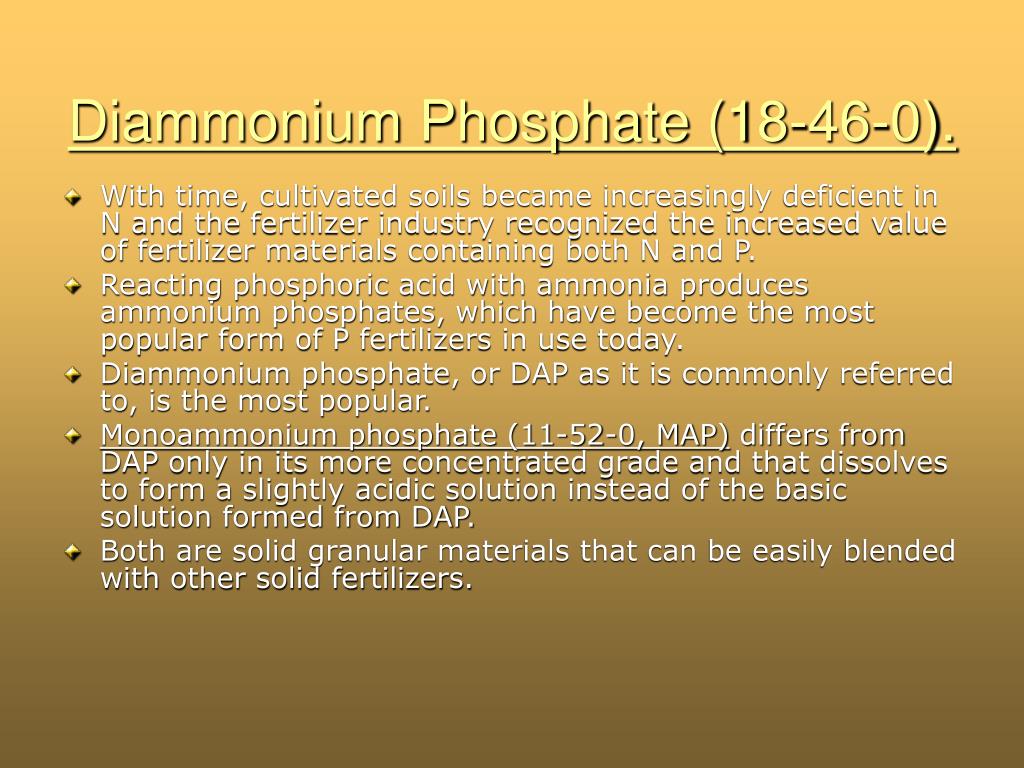 Diammonium Phosphate (18-46-0).

With time, cultivated soils became increasingly deficient in N and the fertilizer industry recognized the increased value of fertilizer materials containing both N and P.

Reacting phosphoric acid with ammonia produces ammonium phosphates, which have become the most popular form of P fertilizers in use today.

Diammonium phosphate, or DAP as it is commonly referred to, is the most popular.

Monoammonium phosphate (11-52-0, MAP) differs from DAP only in its more concentrated grade and that dissolves to form a slightly acidic solution instead of the basic solution formed from DAP.

Both are solid granular materials that can be easily blended with other solid fertilizers.